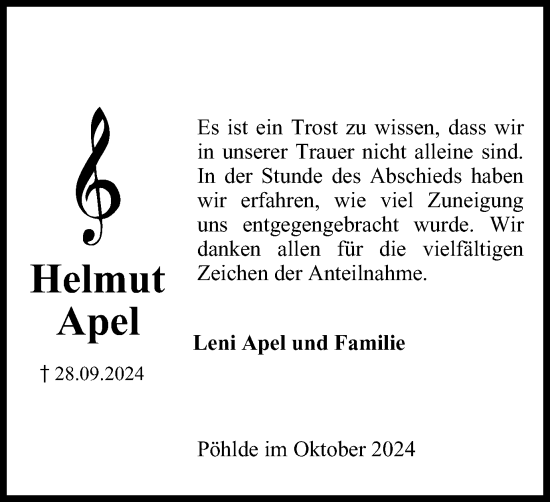 Helmut
Apel

† 28.09.2024

Es ist ein Trost zu wissen, dass wir in unserer Trauer nicht alleine sind. In der Stunde des Abschieds haben wir erfahren, wie viel Zuneigung uns entgegengebracht wurde. Wir danken allen für die vielfältigen Zeichen der Anteilnahme.

Leni Apel und Familie

Pöhlde im Oktober 2024